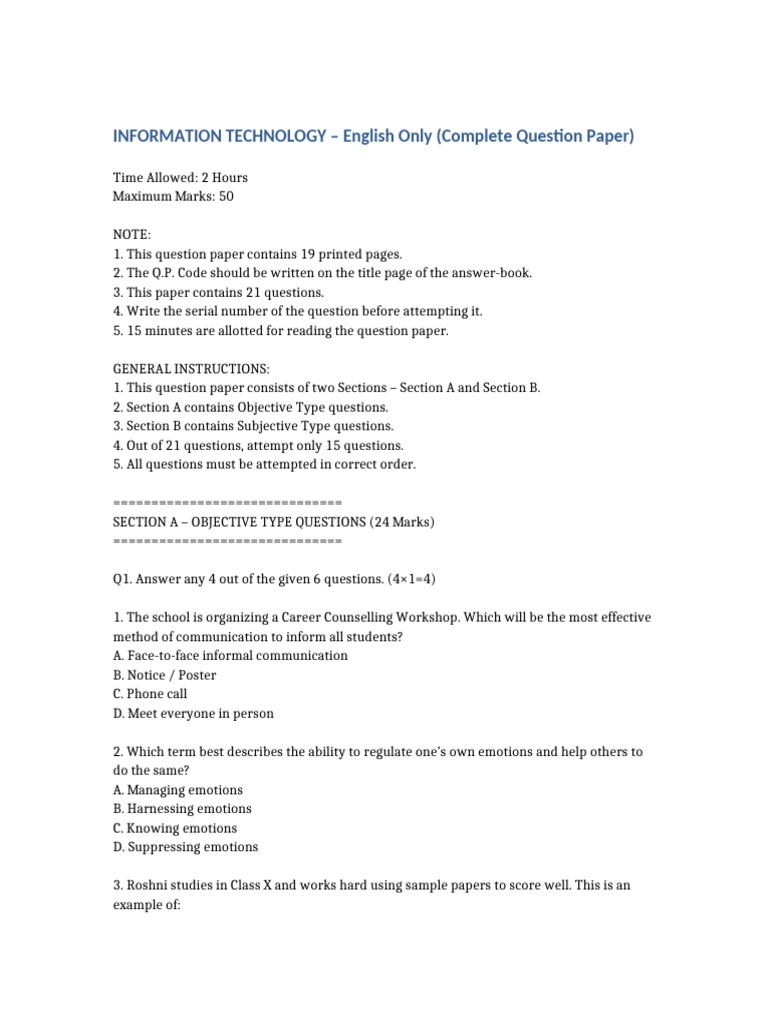 INFORMATION TECHNOLOGY – English Only (Complete Question Paper)

Time Allowed: 2 Hours
Maximum Marks: 50

NOTE:
1. This question paper contains 19 printed pages.
2. The Q.P. Code should be written on the title page of the answer-book.
3. This paper contains 21 questions.
4. Write the serial number of the question before attempting it.
5. 15 minutes are allotted for reading the question paper.

GENERAL INSTRUCTIONS:
1. This question paper consists of two Sections – Section A and Section B.
2. Section A contains Objective Type questions.
3. Section B contains Subjective Type questions.
4. Out of 21 questions, attempt only 15 questions.
5. All questions must be attempted in correct order.

==============================
SECTION A – OBJECTIVE TYPE QUESTIONS (24 Marks)
==============================

Q1. Answer any 4 out of the given 6 questions. (4×1=4)

1. The school is organizing a Career Counselling Workshop. Which will be the most effective method of communication to inform all students?
A. Face-to-face informal communication
B. Notice / Poster
C. Phone call
D. Meet everyone in person

2. Which term best describes the ability to regulate one's own emotions and help others to do the same?
A. Managing emotions
B. Harnessing emotions
C. Knowing emotions
D. Suppressing emotions

3. Roshni studies in Class X and works hard using sample papers to score well. This is an example of: